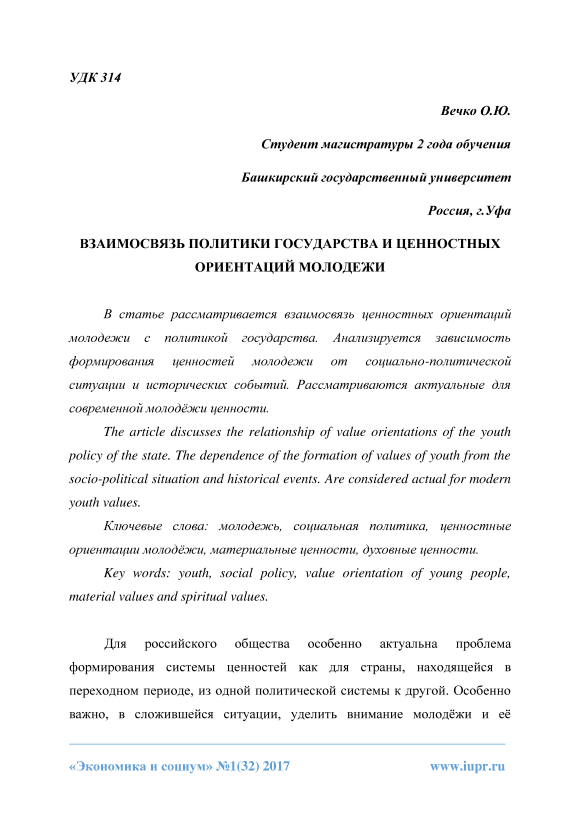 УДК 314

Вечко О.Ю.

Студент магистратуры 2 года обучения

Башкирский государственный университет

Россия, г.Уфа

ВЗАИМОСВЯЗЬ ПОЛИТИКИ ГОСУДАРСТВА И ЦЕННОСТНЫХ ОРИЕНТАЦИЙ МОЛОДЕЖИ

В статье рассматривается взаимосвязь ценностных ориентаций молодежи с политикой государства. Анализируется зависимость формирования ценностей молодежи от социально-политической ситуации и исторических событий. Рассматриваются актуальные для современной молодёжи ценности.

The article discusses the relationship of value orientations of the youth policy of the state. The dependence of the formation of values of youth from the socio-political situation and historical events. Are considered actual for modern youth values.

Ключевые слова: молодежь, социальная политика, ценностные ориентации молодёжи, материальные ценности, духовные ценности.

Key words: youth, social policy, value orientation of young people, material values and spiritual values.

Для российского общества особенно актуальна проблема формирования системы ценностей как для страны, находящейся в переходном периоде, из одной политической системы к другой. Особенно важно, в сложившейся ситуации, уделить внимание молодёжи и её

«Экономика и социум» №1(32) 2017 www.iupr.ru